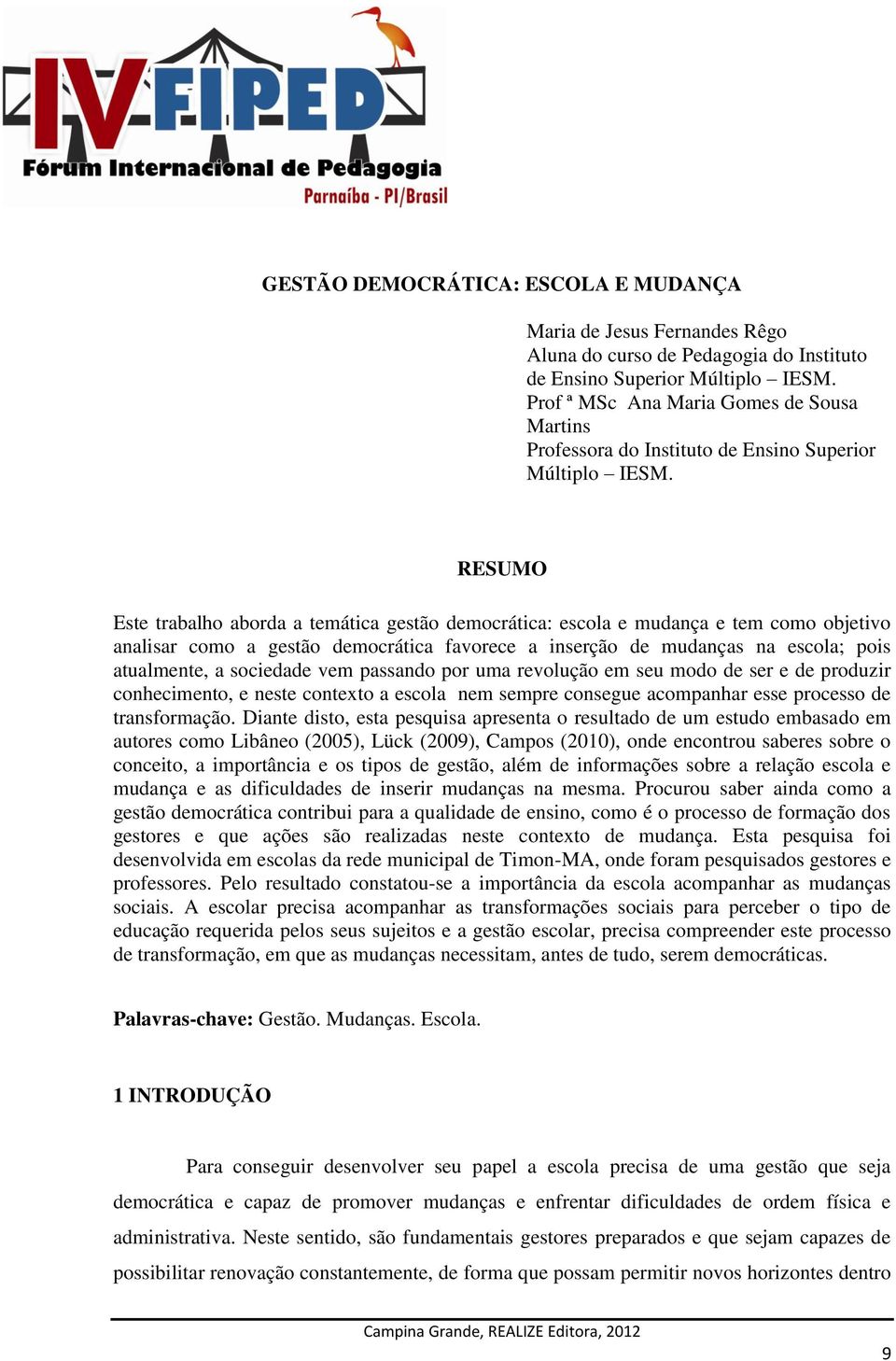 IV FIPED
Fórum Internacional de Pedagogia
Parnaíba - PI/Brasil

GESTÃO DEMOCRÁTICA: ESCOLA E MUDANÇA

Maria de Jesus Fernandes Rêgo
Aluna do curso de Pedagogia do Instituto de Ensino Superior Múltiplo – IESM.
Prof ª MSc Ana Maria Gomes de Sousa Martins
Professora do Instituto de Ensino Superior Múltiplo – IESM.

RESUMO

Este trabalho aborda a temática gestão democrática: escola e mudança e tem como objetivo analisar como a gestão democrática favorece a inserção de mudanças na escola; pois atualmente, a sociedade vem passando por uma revolução em seu modo de ser e de produzir conhecimento, e neste contexto a escola nem sempre consegue acompanhar esse processo de transformação. Diante disto, esta pesquisa apresenta o resultado de um estudo embasado em autores como Libâneo (2005), Lück (2009), Campos (2010), onde encontrou saberes sobre o conceito, a importância e os tipos de gestão, além de informações sobre a relação escola e mudança e as dificuldades de inserir mudanças na mesma. Procurou saber ainda como a gestão democrática contribui para a qualidade de ensino, como é o processo de formação dos gestores e que ações são realizadas neste contexto de mudança. Esta pesquisa foi desenvolvida em escolas da rede municipal de Timon-MA, onde foram pesquisados gestores e professores. Pelo resultado constatou-se a importância da escola acompanhar as mudanças sociais. A escolar precisa acompanhar as transformações sociais para perceber o tipo de educação requerida pelos seus sujeitos e a gestão escolar, precisa compreender este processo de transformação, em que as mudanças necessitam, antes de tudo, serem democráticas.

Palavras-chave: Gestão. Mudanças. Escola.

1 INTRODUÇÃO

Para conseguir desenvolver seu papel a escola precisa de uma gestão que seja democrática e capaz de promover mudanças e enfrentar dificuldades de ordem física e administrativa. Neste sentido, são fundamentais gestores preparados e que sejam capazes de possibilitar renovação constantemente, de forma que possam permitir novos horizontes dentro

Campina Grande, REALIZE Editora, 2012

9